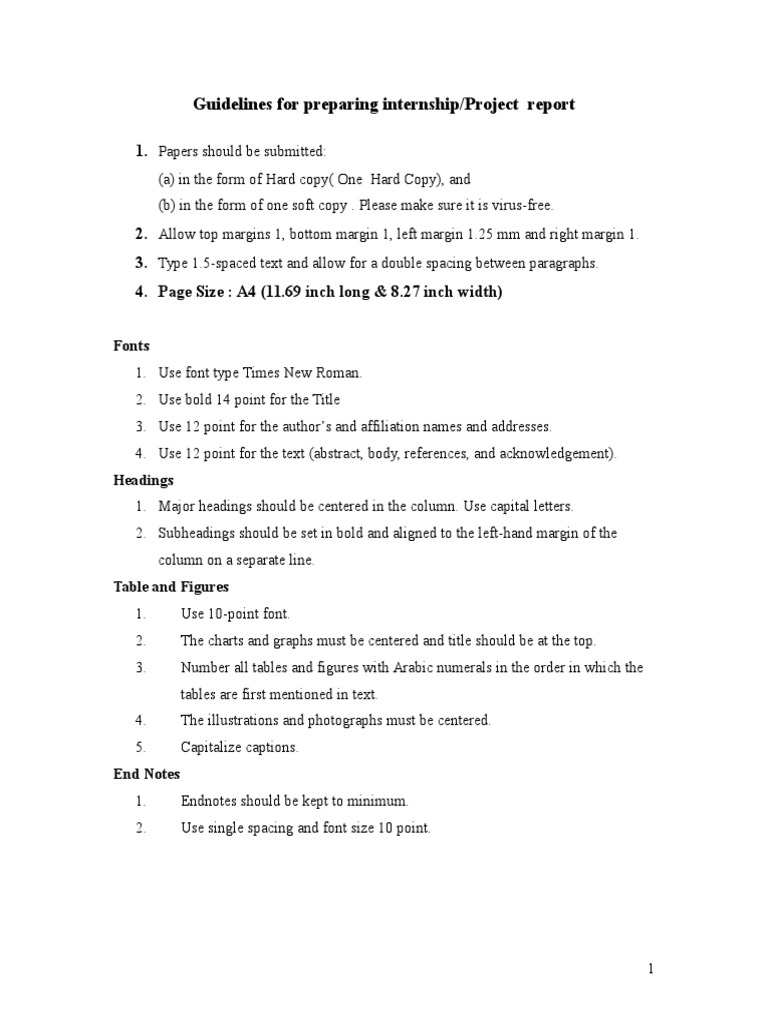 Guidelines for preparing internship/Project report

1. Papers should be submitted:
(a) in the form of Hard copy( One Hard Copy), and
(b) in the form of one soft copy . Please make sure it is virus-free.

2. Allow top margins 1, bottom margin 1, left margin 1.25 mm and right margin 1.

3. Type 1.5-spaced text and allow for a double spacing between paragraphs.

4. Page Size : A4 (11.69 inch long & 8.27 inch width)

Fonts

1. Use font type Times New Roman.
2. Use bold 14 point for the Title
3. Use 12 point for the author's and affiliation names and addresses.
4. Use 12 point for the text (abstract, body, references, and acknowledgement).

Headings

1. Major headings should be centered in the column. Use capital letters.
2. Subheadings should be set in bold and aligned to the left-hand margin of the column on a separate line.

Table and Figures

1. Use 10-point font.
2. The charts and graphs must be centered and title should be at the top.
3. Number all tables and figures with Arabic numerals in the order in which the tables are first mentioned in text.
4. The illustrations and photographs must be centered.
5. Capitalize captions.

End Notes

1. Endnotes should be kept to minimum.
2. Use single spacing and font size 10 point.

1